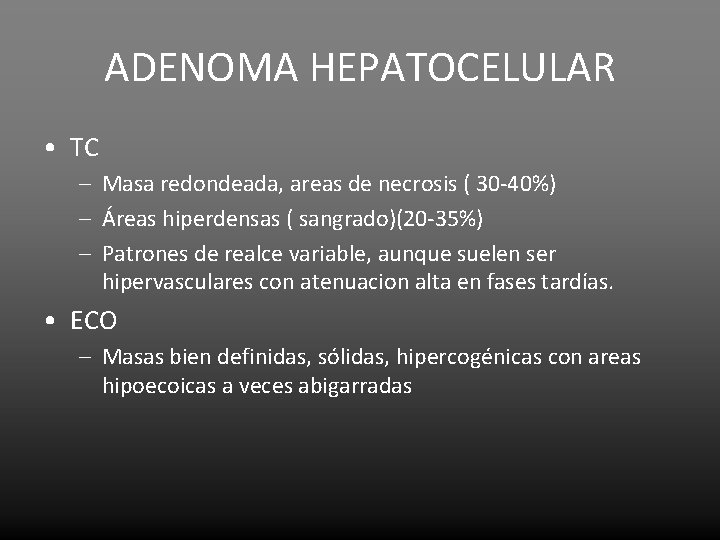 ADENOMA HEPATOCELULAR

• TC

– Masa redondeada, areas de necrosis ( 30-40%)

– Áreas hiperdensas ( sangrado)(20-35%)

– Patrones de realce variable, aunque suelen ser hipervasculares con atenuacion alta en fases tardías.

• ECO

– Masas bien definidas, sólidas, hipercogénicas con areas hipoecoicas a veces abigarradas